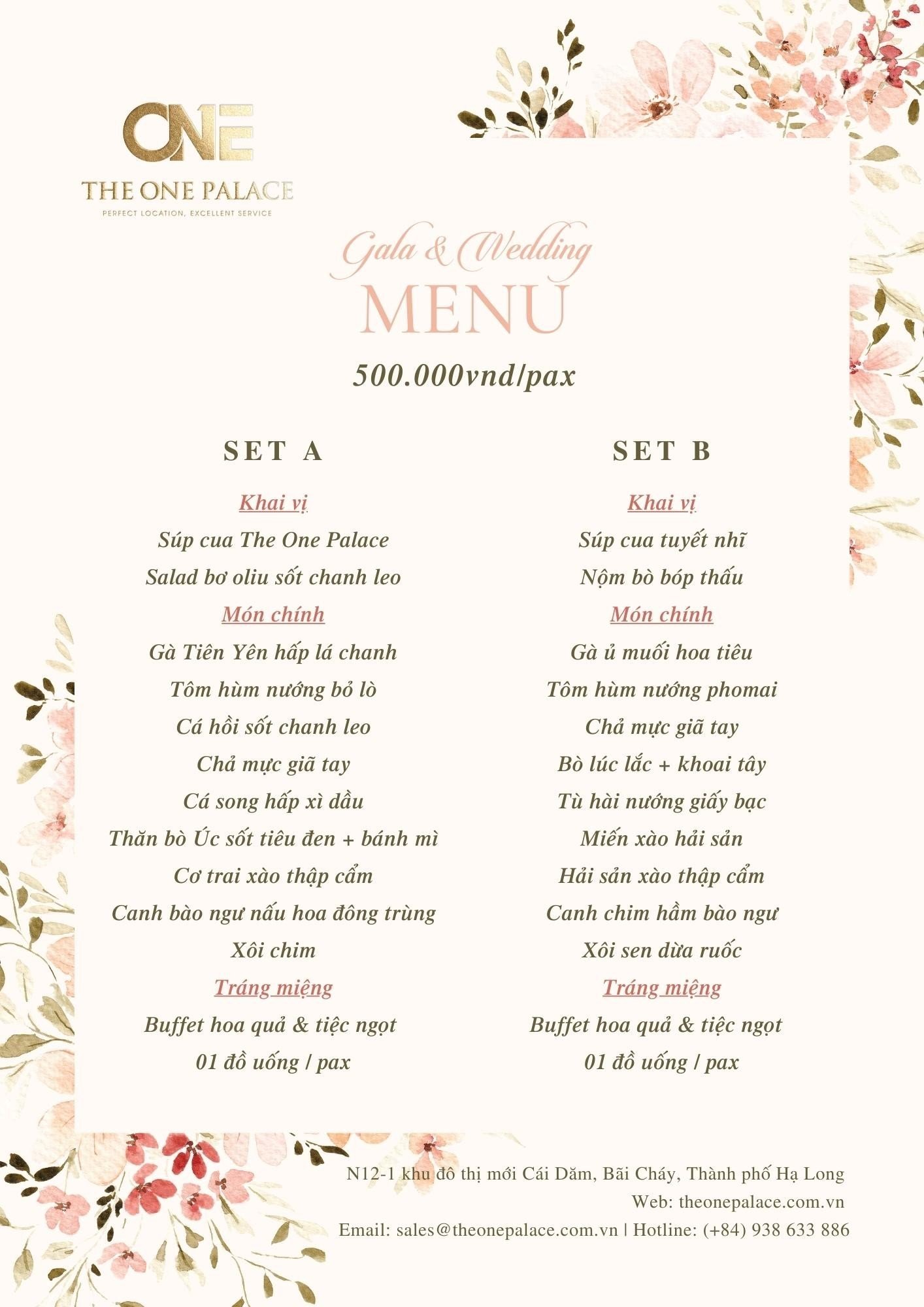 ONE
THE ONE PALACE
PERFECT LOCATION, EXCELLENT SERVICE

Gala & Wedding
MENU
500.000vnd/pax

SET A

Khai vị
Súp cua The One Palace
Salad bơ oliu sốt chanh leo
Món chính
Gà Tiên Yên hấp lá chanh
Tôm hùm nướng bỏ lò
Cá hồi sốt chanh leo
Chả mực giã tay
Cá song hấp xì dầu
Thăn bò Úc sốt tiêu đen + bánh mì
Cơ trai xào thập cẩm
Canh bào ngư nấu hoa đông trùng
Xôi chim
Tráng miệng
Buffet hoa quả & tiệc ngọt
01 đồ uống / pax

SET B

Khai vị
Súp cua tuyết nhĩ
Nộm bò bóp thấu
Món chính
Gà ủ muối hoa tiêu
Tôm hùm nướng phomai
Chả mực giã tay
Bò lúc lắc + khoai tây
Tù hài nướng giấy bạc
Miến xào hải sản
Hải sản xào thập cẩm
Canh chim hầm bào ngư
Xôi sen dừa ruốc
Tráng miệng
Buffet hoa quả & tiệc ngọt
01 đồ uống / pax

N12-1 khu đô thị mới Cái Dăm, Bãi Cháy, Thành phố Hạ Long
Web: theonepalace.com.vn
Email: sales@theonepalace.com.vn | Hotline: (+84) 938 633 886